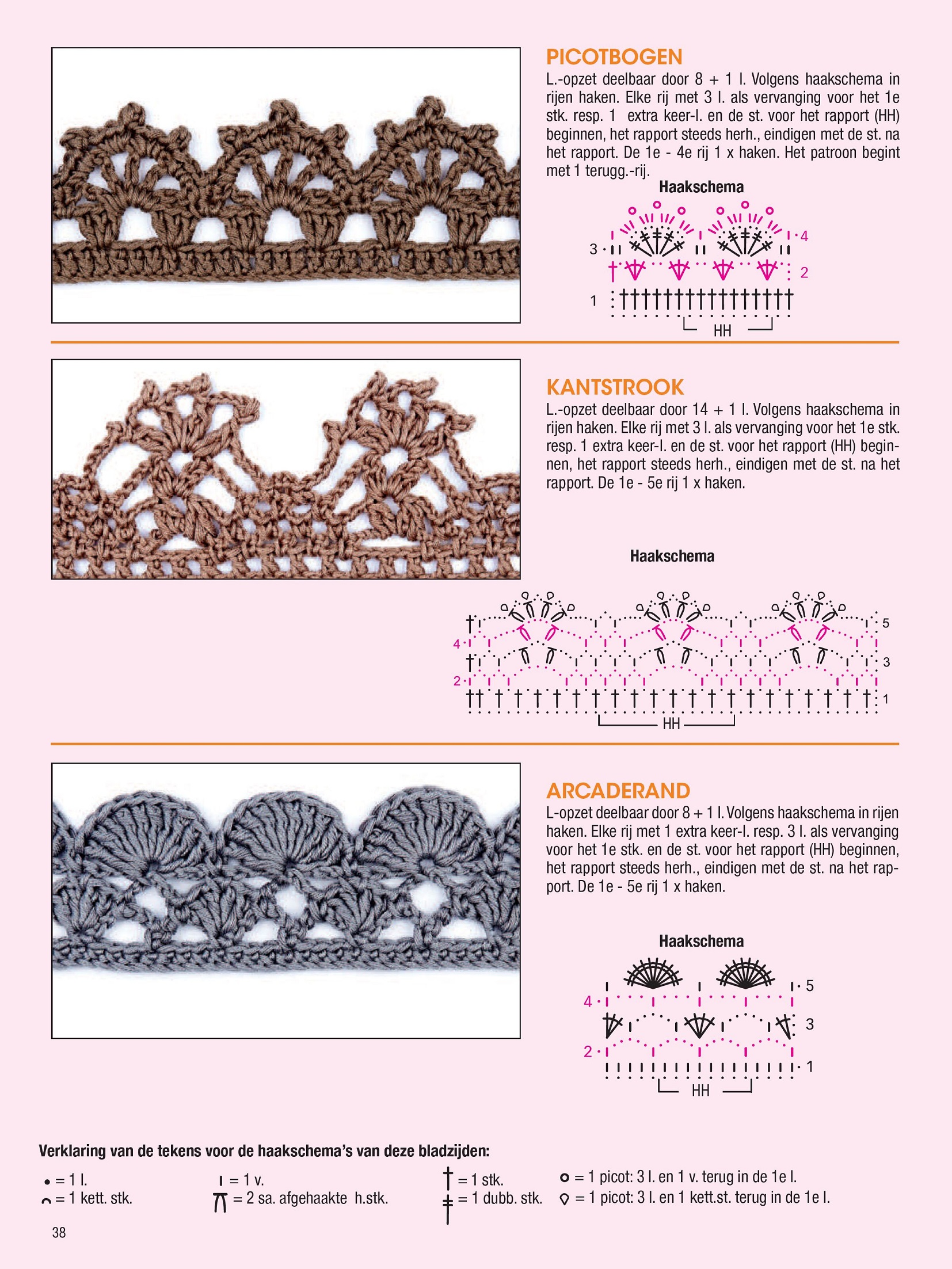 PICOTBOGEN

L.-opzet deelbaar door 8 + 1 l. Volgens haakschema in rijen haken. Elke rij met 3 l. als vervanging voor het 1e stk. resp. 1 extra keer-l. en de st. voor het rapport (HH) beginnen, het rapport steeds herh., eindigen met de st. na het rapport. De 1e - 4e rij 1 x haken. Het patroon begint met 1 terugg.-rij.

Haakschema

3
4
2
1
HH

KANTSTROOK

L.-opzet deelbaar door 14 + 1 l. Volgens haakschema in rijen haken. Elke rij met 3 l. als vervanging voor het 1e stk. resp. 1 extra keer-l. en de st. voor het rapport (HH) beginnen, het rapport steeds herh., eindigen met de st. na het rapport. De 1e - 5e rij 1 x haken.

Haakschema

5
4
3
2
1
HH

ARCADERAND

L-opzet deelbaar door 8 + 1 l. Volgens haakschema in rijen haken. Elke rij met 1 extra keer-l. resp. 3 l. als vervanging voor het 1e stk. en de st. voor het rapport (HH) beginnen, het rapport steeds herh., eindigen met de st. na het rapport. De 1e - 5e rij 1 x haken.

Haakschema

5
4
3
2
1
HH

Verklaring van de tekens voor de haakschema's van deze bladzijden:

= 1 l.
= 1 kett. stk.
= 1 v.
= 2 sa. afgehaakte h.stk.
= 1 stk.
= 1 dubb. stk.
= 1 picot: 3 l. en 1 v. terug in de 1e l.
= 1 picot: 3 l. en 1 kett.st. terug in de 1e l.

38